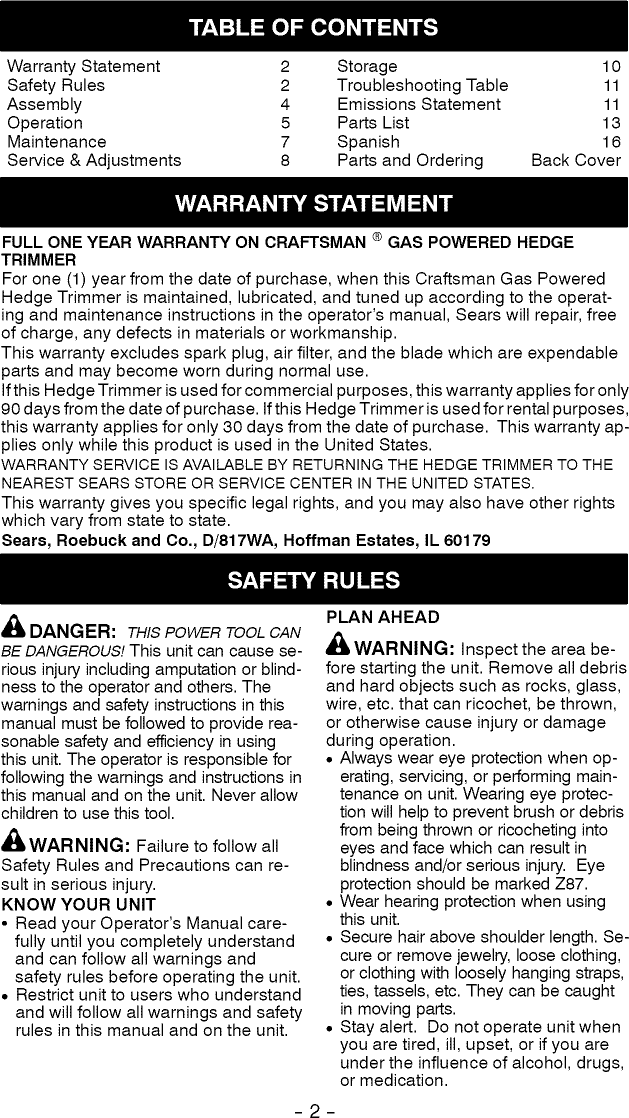 TABLE OF CONTENTS

| | | | |
|---|---|---|---|
| Warranty Statement | 2 | Storage | 10 |
| Safety Rules | 2 | Troubleshooting Table | 11 |
| Assembly | 4 | Emissions Statement | 11 |
| Operation | 5 | Parts List | 13 |
| Maintenance | 7 | Spanish | 16 |
| Service & Adjustments | 8 | Parts and Ordering | Back Cover |

WARRANTY STATEMENT

FULL ONE YEAR WARRANTY ON CRAFTSMAN ® GAS POWERED HEDGE TRIMMER
For one (1) year from the date of purchase, when this Craftsman Gas Powered Hedge Trimmer is maintained, lubricated, and tuned up according to the operating and maintenance instructions in the operator's manual, Sears will repair, free of charge, any defects in materials or workmanship.
This warranty excludes spark plug, air filter, and the blade which are expendable parts and may become worn during normal use.
If this Hedge Trimmer is used for commercial purposes, this warranty applies for only 90 days from the date of purchase. If this Hedge Trimmer is used for rental purposes, this warranty applies for only 30 days from the date of purchase. This warranty applies only while this product is used in the United States.
WARRANTY SERVICE IS AVAILABLE BY RETURNING THE HEDGE TRIMMER TO THE NEAREST SEARS STORE OR SERVICE CENTER IN THE UNITED STATES.
This warranty gives you specific legal rights, and you may also have other rights which vary from state to state.
Sears, Roebuck and Co., D/817WA, Hoffman Estates, IL 60179

SAFETY RULES

DANGER: THIS POWER TOOL CAN BE DANGEROUS! This unit can cause serious injury including amputation or blindness to the operator and others. The warnings and safety instructions in this manual must be followed to provide reasonable safety and efficiency in using this unit. The operator is responsible for following the warnings and instructions in this manual and on the unit. Never allow children to use this tool.

WARNING: Failure to follow all Safety Rules and Precautions can result in serious injury.
KNOW YOUR UNIT
• Read your Operator's Manual carefully until you completely understand and can follow all warnings and safety rules before operating the unit.
• Restrict unit to users who understand and will follow all warnings and safety rules in this manual and on the unit.

PLAN AHEAD
WARNING: Inspect the area before starting the unit. Remove all debris and hard objects such as rocks, glass, wire, etc. that can ricochet, be thrown, or otherwise cause injury or damage during operation.
• Always wear eye protection when operating, servicing, or performing maintenance on unit. Wearing eye protection will help to prevent brush or debris from being thrown or ricocheting into eyes and face which can result in blindness and/or serious injury. Eye protection should be marked Z87.
• Wear hearing protection when using this unit.
• Secure hair above shoulder length. Secure or remove jewelry, loose clothing, or clothing with loosely hanging straps, ties, tassels, etc. They can be caught in moving parts.
• Stay alert. Do not operate unit when you are tired, ill, upset, or if you are under the influence of alcohol, drugs, or medication.

- 2 -